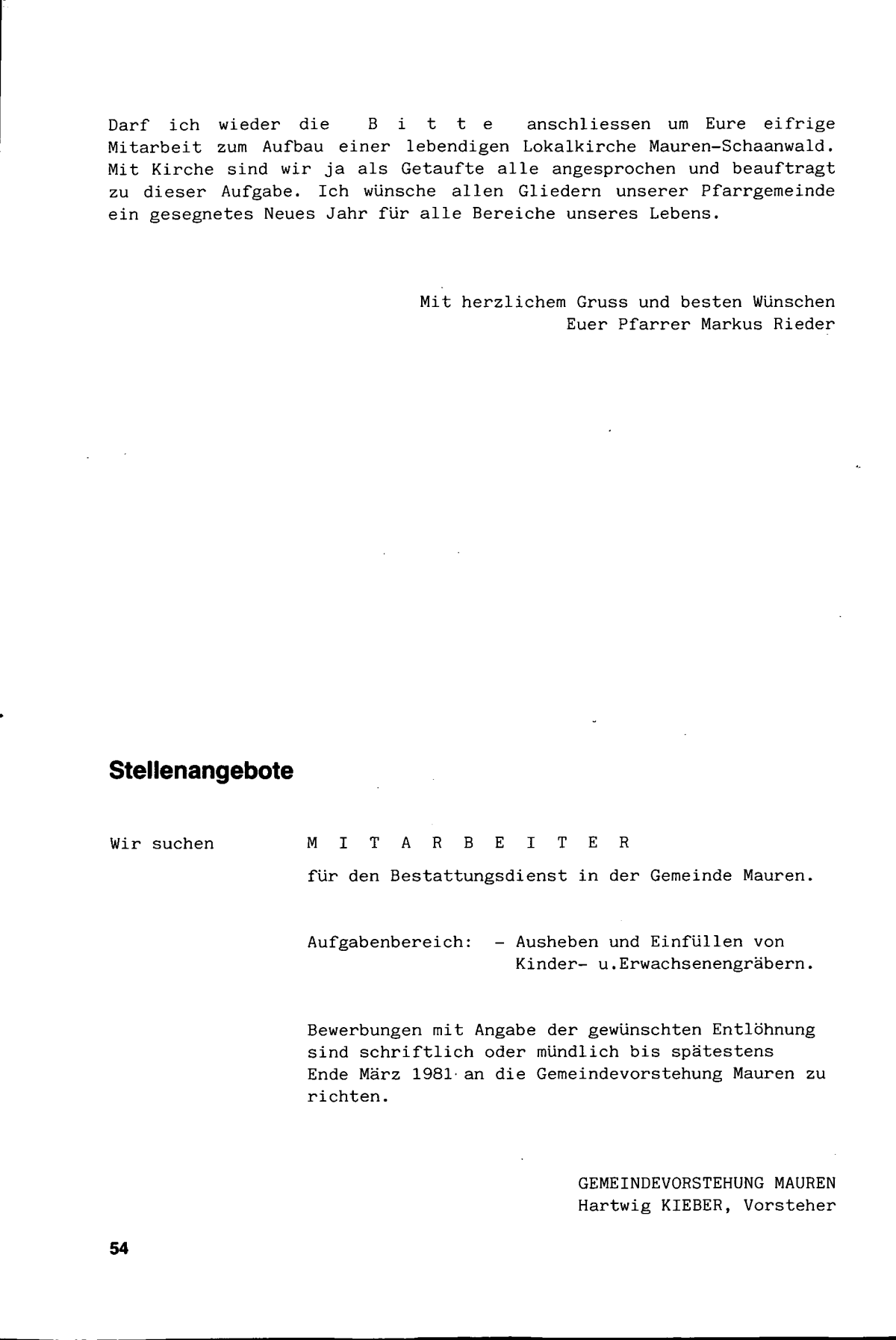 Darf ich wieder die B i t t e anschliessen um Eure eifrige Mitarbeit zum Aufbau einer lebendigen Lokalkirche Mauren-Schaanwald. Mit Kirche sind wir ja als Getaufte alle angesprochen und beauftragt zu dieser Aufgabe. Ich wünsche allen Gliedern unserer Pfarrgemeinde ein gesegnetes Neues Jahr für alle Bereiche unseres Lebens.

Mit herzlichem Gruss und besten Wünschen
Euer Pfarrer Markus Rieder

Stellenangebote

Wir suchen M I T A R B E I T E R

für den Bestattungsdienst in der Gemeinde Mauren.

Aufgabenbereich: - Ausheben und Einfüllen von Kinder- u.Erwachsenengräbern.

Bewerbungen mit Angabe der gewünschten Entlöhnung sind schriftlich oder mündlich bis spätestens Ende März 1981 an die Gemeindevorstehung Mauren zu richten.

GEMEINDEVORSTEHUNG MAUREN
Hartwig KIEBER, Vorsteher

54